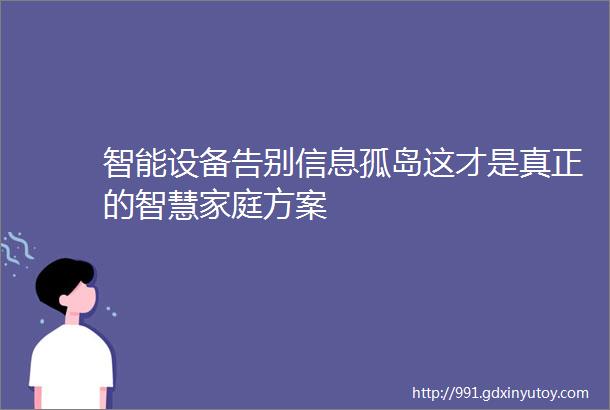 智能设备告别信息孤岛这才是真正的智慧家庭方案

http://991.gdxinyutoy.com